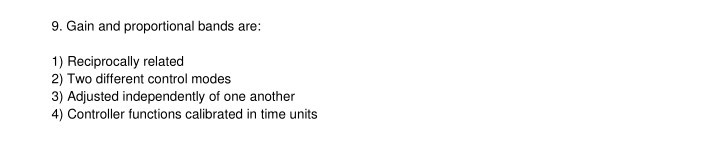 9. Gain and proportional bands are:

1) Reciprocally related
2) Two different control modes
3) Adjusted independently of one another
4) Controller functions calibrated in time units